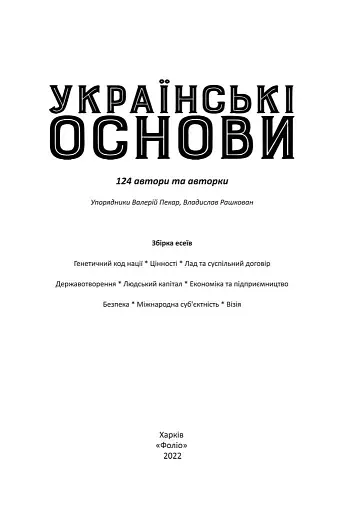 УКРАЇНСЬКІ
ОСНОВИ

124 автори та авторки

Упорядники Валерій Пекар, Владислав Рашкован

Збірка есеїв

Генетичний код нації * Цінності * Лад та суспільний договір

Державотворення * Людський капітал * Економіка та підприємництво

Безпека * Міжнародна суб'єктність * Візія

Харків
«Фоліо»
2022